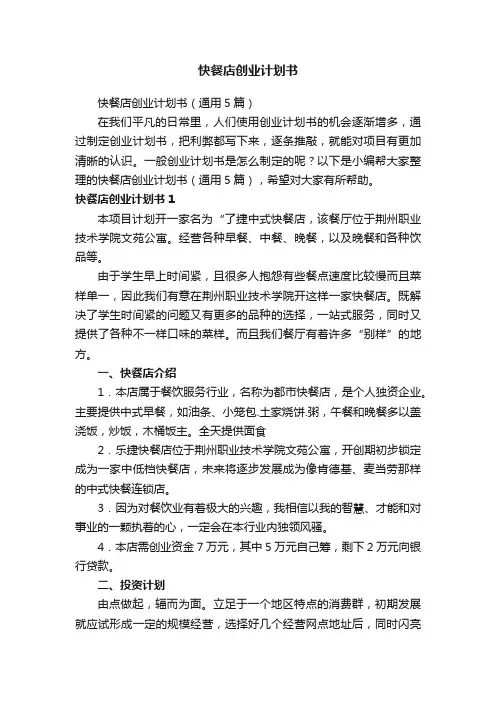 快餐店创业计划书

快餐店创业计划书（通用 5 篇）

在我们平凡的日常里，人们使用创业计划书的机会逐渐增多，通过制定创业计划书，把利弊都写下来，逐条推敲，就能对项目有更加清晰的认识。一般创业计划书是怎么制定的呢？以下是小编帮大家整理的快餐店创业计划书（通用 5 篇），希望对大家有所帮助。

快餐店创业计划书 1

本项目计划开一家名为“了捷中式快餐店，该餐厅位于荆州职业技术学院文苑公寓。经营各种早餐、中餐、晚餐，以及晚餐和各种饮品等。

由于学生早上时间紧，且很多人抱怨有些餐点速度比较慢而且菜样单一，因此我们有意在荆州职业技术学院开这样一家快餐店。既解决了学生时间紧的问题又有更多的品种的选择，一站式服务，同时又提供了各种不一样口味的菜样。而且我们餐厅有着许多“别样”的地方。

一、快餐店介绍

1．本店属于餐饮服务行业，名称为都市快餐店，是个人独资企业。主要提供中式早餐，如油条、小笼包.土家烧饼.粥，午餐和晚餐多以盖浇饭，炒饭，木桶饭主。全天提供面食

2．乐捷快餐店位于荆州职业技术学院文苑公寓，开创期初步锁定成为一家中低档快餐店，未来将逐步发展成为像肯德基、麦当劳那样的中式快餐连锁店。

3．因为对餐饮业有着极大的兴趣，我相信以我的智慧、才能和对事业的一颗执着的心，一定会在本行业内独领风骚。

4．本店需创业资金 7 万元，其中 5 万元自己筹，剩下 2 万元向银行贷款。

二、投资计划

由点做起，辐而为面。立足于一个地区特点的消费群，初期发展就应试形成一定的规模经营，选择好几个经营网点地址后，同时闪亮